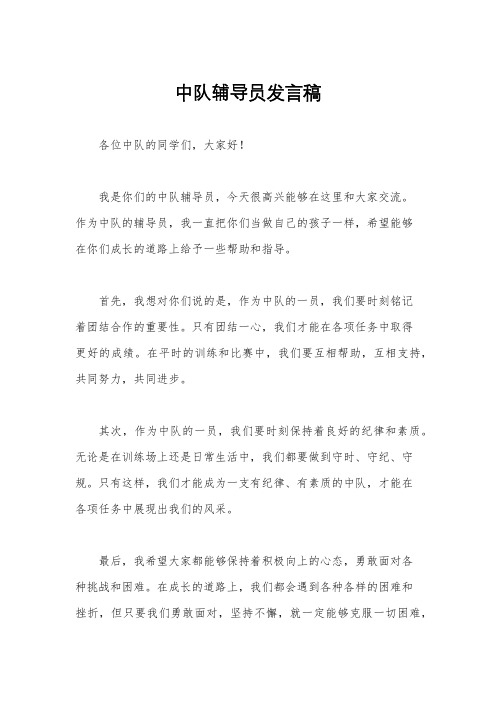 中队辅导员发言稿

各位中队的同学们，大家好！

我是你们的中队辅导员，今天很高兴能够在这里和大家交流。作为中队的辅导员，我一直把你们当做自己的孩子一样，希望能够在你们成长的道路上给予一些帮助和指导。

首先，我想对你们说的是，作为中队的一员，我们要时刻铭记着团结合作的重要性。只有团结一心，我们才能在各项任务中取得更好的成绩。在平时的训练和比赛中，我们要互相帮助，互相支持，共同努力，共同进步。

其次，作为中队的一员，我们要时刻保持着良好的纪律和素质。无论是在训练场上还是日常生活中，我们都要做到守时、守纪、守规。只有这样，我们才能成为一支有纪律、有素质的中队，才能在各项任务中展现出我们的风采。

最后，我希望大家都能够保持着积极向上的心态，勇敢面对各种挑战和困难。在成长的道路上，我们都会遇到各种各样的困难和挫折，但只要我们勇敢面对，坚持不懈，就一定能够克服一切困难，